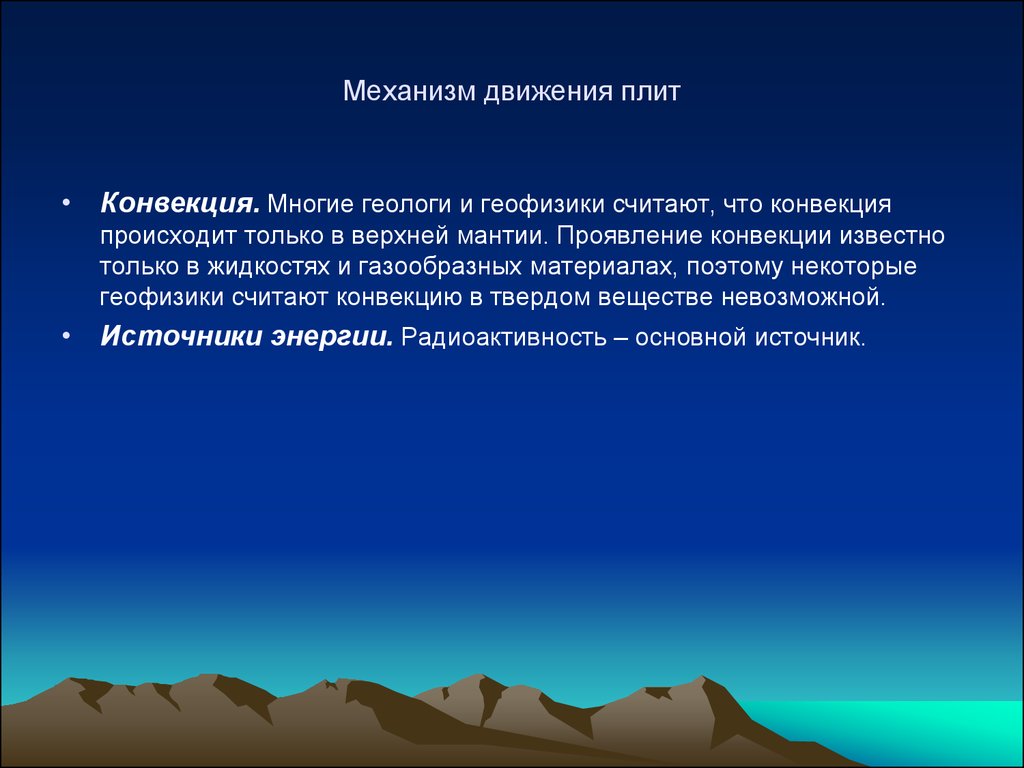 Механизм движения плит

• Конвекция. Многие геологи и геофизики считают, что конвекция происходит только в верхней мантии. Проявление конвекции известно только в жидкостях и газообразных материалах, поэтому некоторые геофизики считают конвекцию в твердом веществе невозможной.

• Источники энергии. Радиоактивность – основной источник.